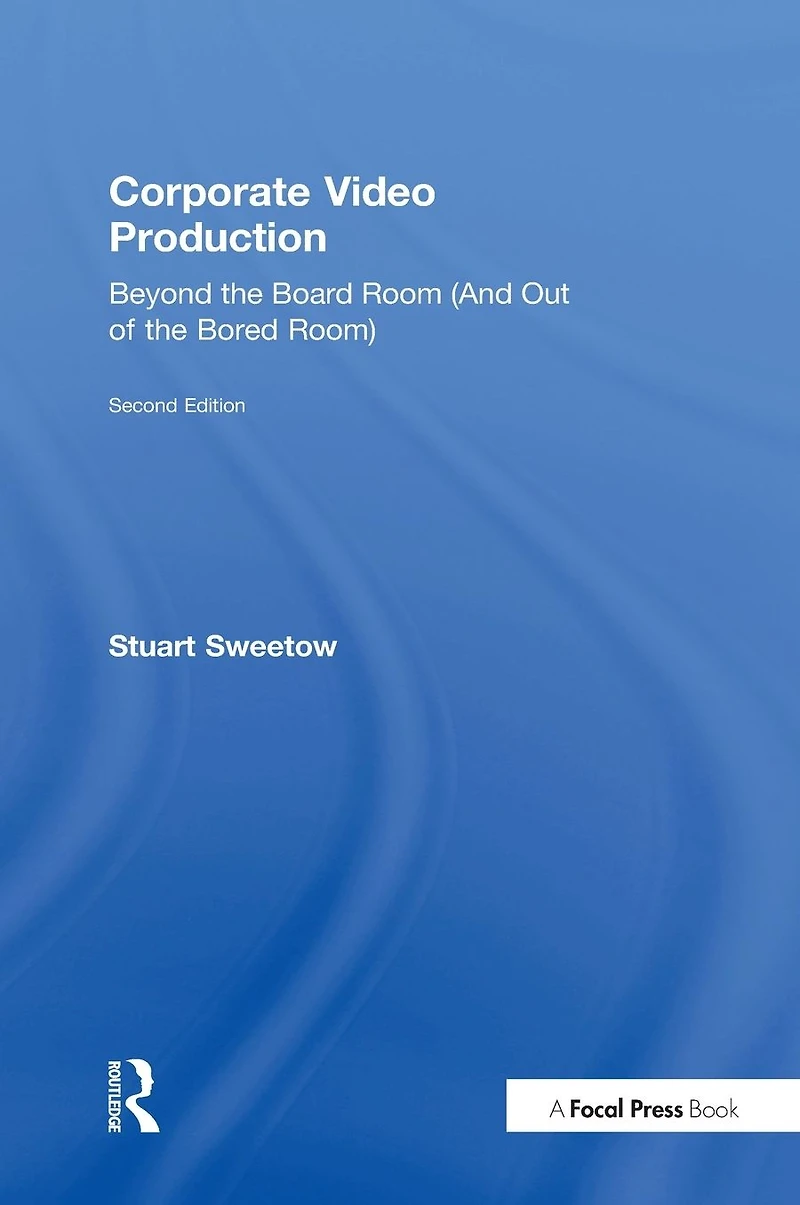 Corporate Video Production

Beyond the Board Room (And Out of the Bored Room)

Second Edition

Stuart Sweetow

ROUTLEDGE

A Focal Press Book